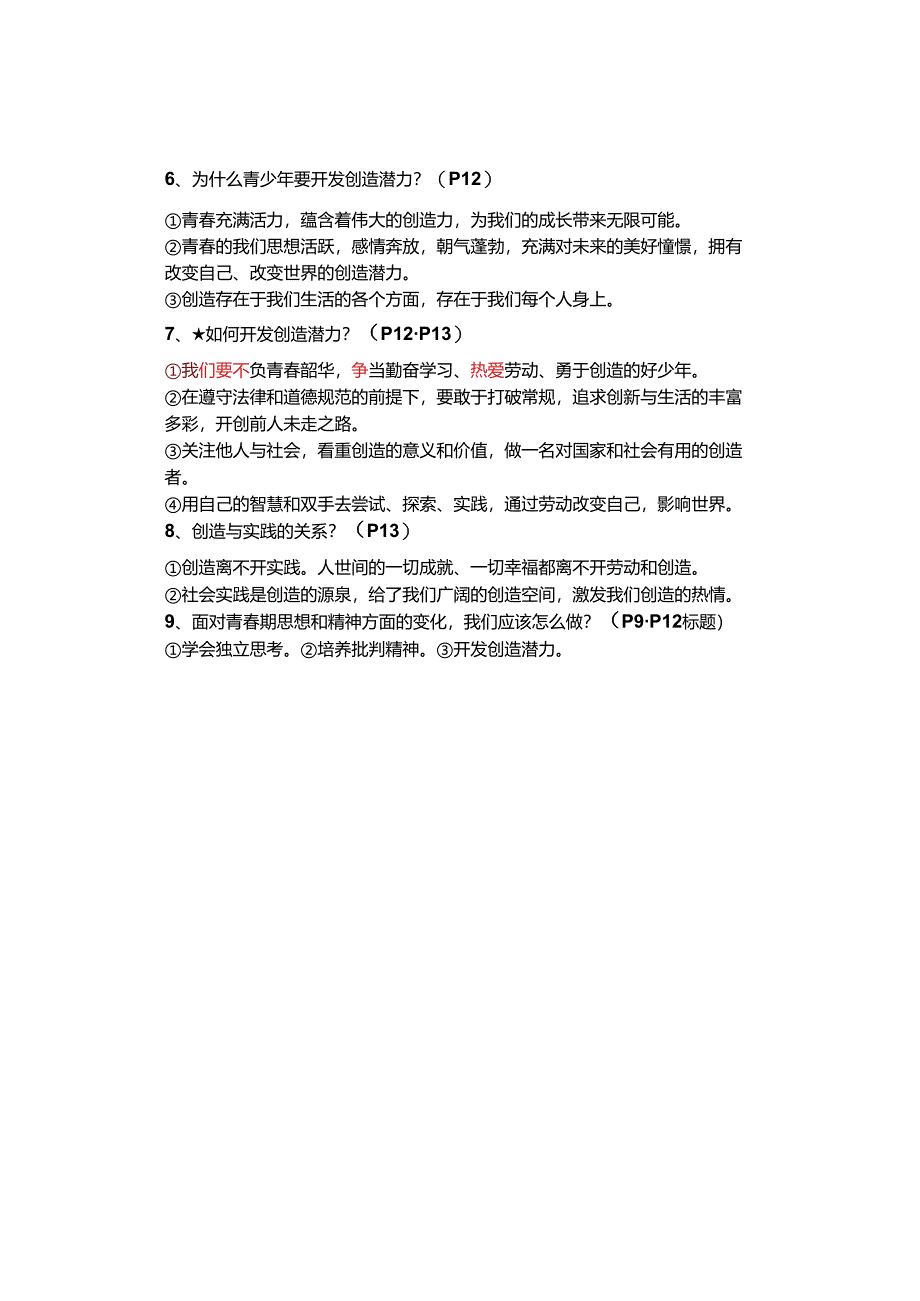 6、为什么青少年要开发创造潜力？（P12）

①青春充满活力，蕴含着伟大的创造力，为我们的成长带来无限可能。
②青春的我们思想活跃，感情奔放，朝气蓬勃，充满对未来的美好憧憬，拥有改变自己、改变世界的创造潜力。
③创造存在于我们生活的各个方面，存在于我们每个人身上。

7、★如何开发创造潜力？（P12·P13）

①我们要不负青春韶华，争当勤奋学习、热爱劳动、勇于创造的好少年。
②在遵守法律和道德规范的前提下，要敢于打破常规，追求创新与生活的丰富多彩，开创前人未走之路。
③关注他人与社会，看重创造的意义和价值，做一名对国家和社会有用的创造者。
④用自己的智慧和双手去尝试、探索、实践，通过劳动改变自己，影响世界。

8、创造与实践的关系？（P13）

①创造离不开实践。人世间的一切成就、一切幸福都离不开劳动和创造。
②社会实践是创造的源泉，给了我们广阔的创造空间，激发我们创造的热情。

9、面对青春期思想和精神方面的变化，我们应该怎么做？（P9·P12标题）
①学会独立思考。②培养批判精神。③开发创造潜力。